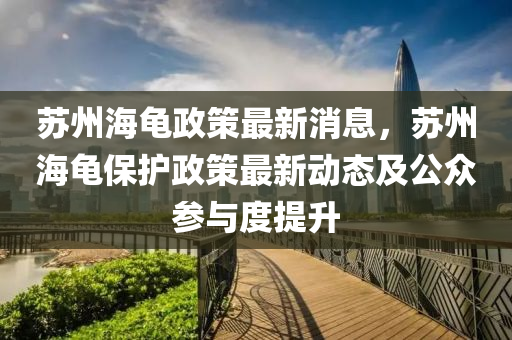 苏州海龟政策最新消息，苏州海龟保护政策最新动态及公众参与度提升